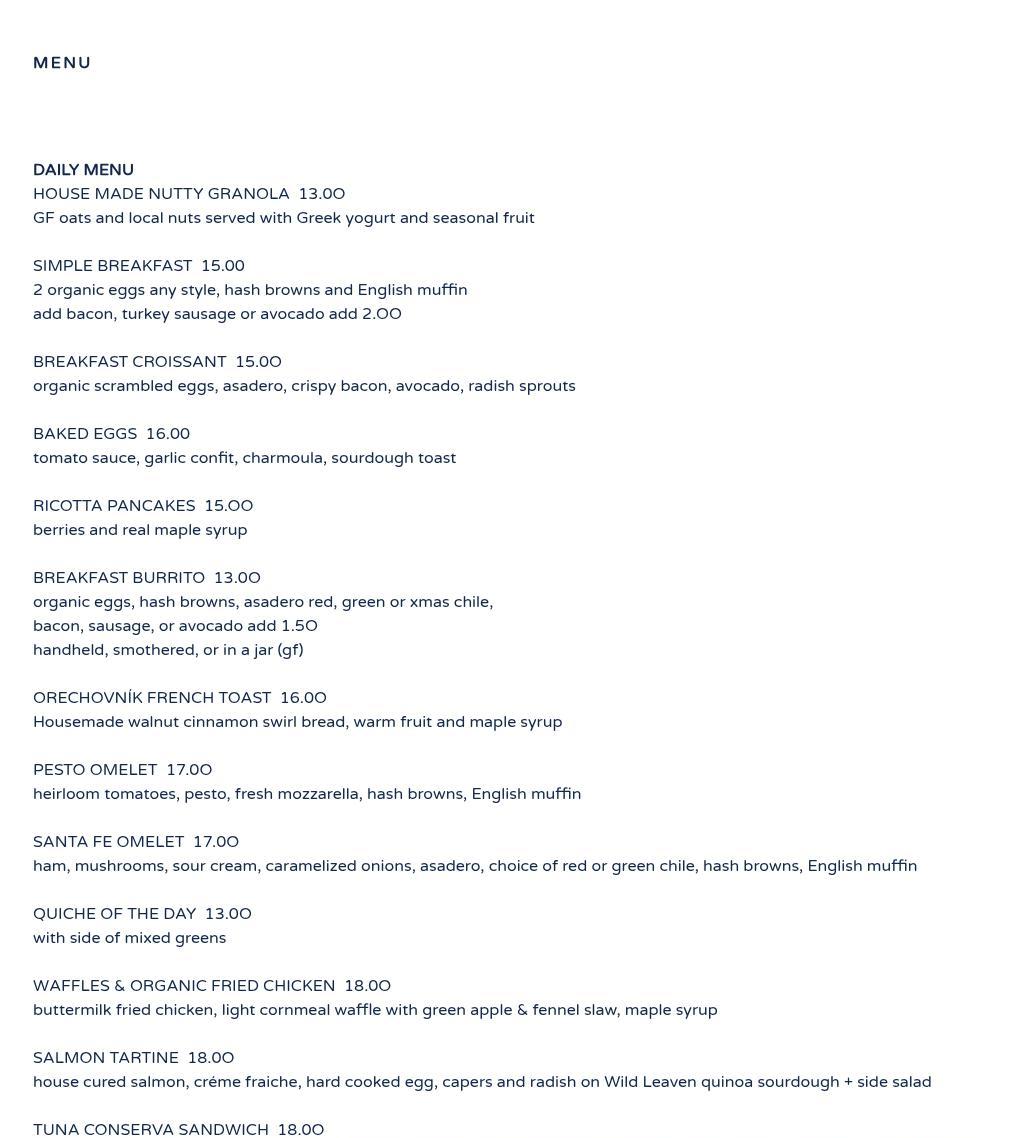 MENU

DAILY MENU
HOUSE MADE NUTTY GRANOLA 13.00
GF oats and local nuts served with Greek yogurt and seasonal fruit

SIMPLE BREAKFAST 15.00
2 organic eggs any style, hash browns and English muffin
add bacon, turkey sausage or avocado add 2.00

BREAKFAST CROISSANT 15.00
organic scrambled eggs, asadero, crispy bacon, avocado, radish sprouts

BAKED EGGS 16.00
tomato sauce, garlic confit, charmoula, sourdough toast

RICOTTA PANCAKES 15.00
berries and real maple syrup

BREAKFAST BURRITO 13.00
organic eggs, hash browns, asadero red, green or xmas chile,
bacon, sausage, or avocado add 1.50
handheld, smothered, or in a jar (gf)

ORECHOVNÍK FRENCH TOAST 16.00
Housemade walnut cinnamon swirl bread, warm fruit and maple syrup

PESTO OMELET 17.00
heirloom tomatoes, pesto, fresh mozzarella, hash browns, English muffin

SANTA FE OMELET 17.00
ham, mushrooms, sour cream, caramelized onions, asadero, choice of red or green chile, hash browns, English muffin

QUICHE OF THE DAY 13.00
with side of mixed greens

WAFFLES & ORGANIC FRIED CHICKEN 18.00
buttermilk fried chicken, light cornmeal waffle with green apple & fennel slaw, maple syrup

SALMON TARTINE 18.00
house cured salmon, créme fraiche, hard cooked egg, capers and radish on Wild Leaven quinoa sourdough + side salad

TUNA CONSERVA SANDWICH 18.00